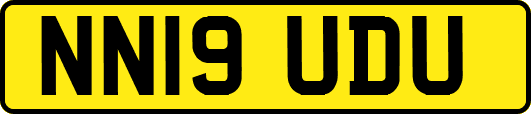 NN19 UDU